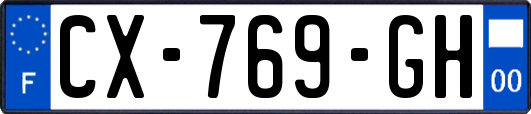 F
CX-769-GH
00